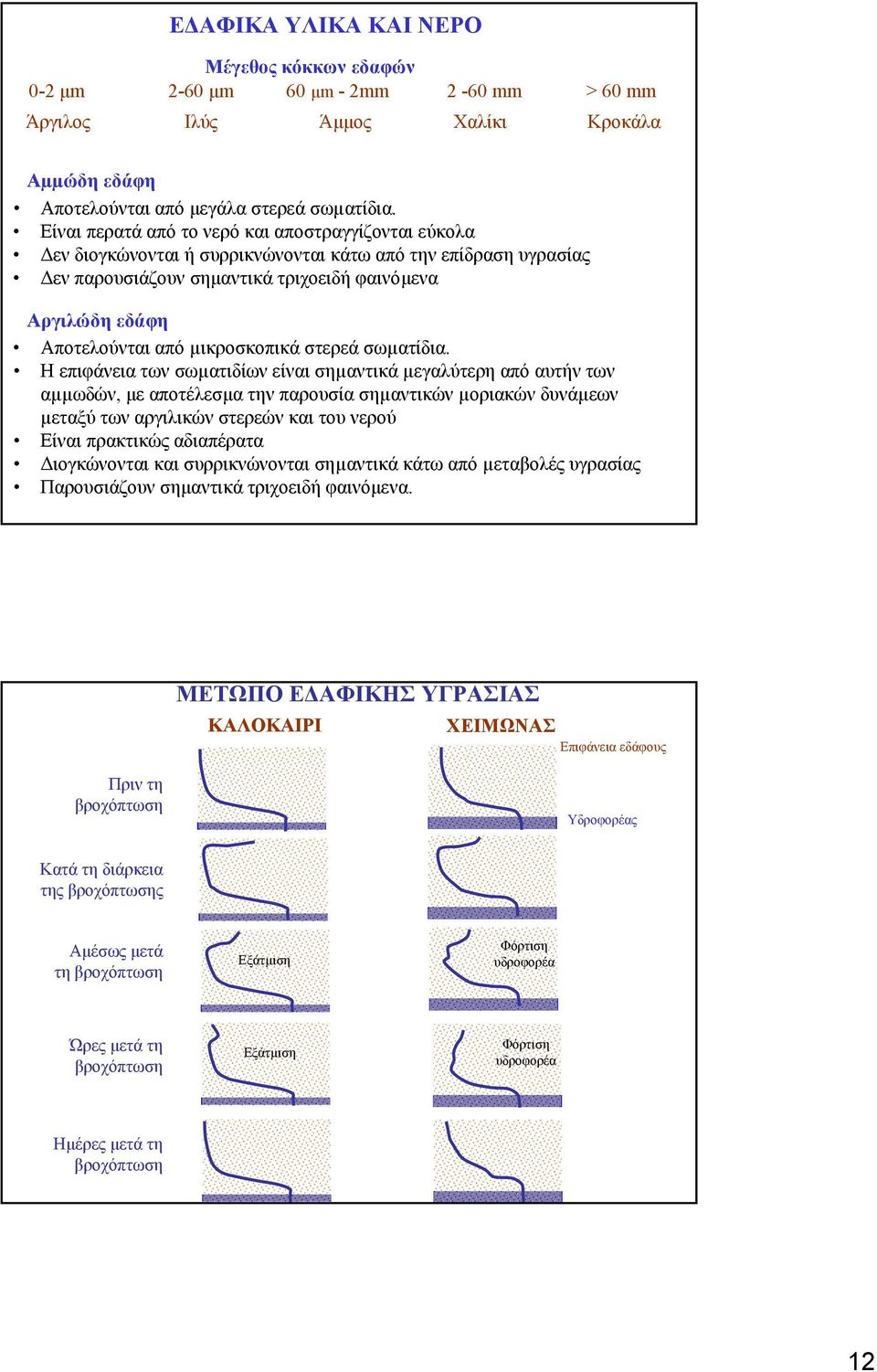 ΕΔΑΦΙΚΑ ΥΛΙΚΑ ΚΑΙ ΝΕΡΟ

Μέγεθος κόκκων εδαφών

| 0-2 μm | 2-60 μm | 60 μm - 2mm | 2 -60 mm | > 60 mm |
|---|---|---|---|---|
| Άργιλος | Ιλύς | Άμμος | Χαλίκι | Κροκάλα |

Αμμώδη εδάφη

• Αποτελούνται από μεγάλα στερεά σωματίδια.
• Είναι περατά από το νερό και αποστραγγίζονται εύκολα
• Δεν διογκώνονται ή συρρικνώνονται κάτω από την επίδραση υγρασίας
• Δεν παρουσιάζουν σημαντικά τριχοειδή φαινόμενα

Αργιλώδη εδάφη

• Αποτελούνται από μικροσκοπικά στερεά σωματίδια.
• Η επιφάνεια των σωματιδίων είναι σημαντικά μεγαλύτερη από αυτήν των αμμωδών, με αποτέλεσμα την παρουσία σημαντικών μοριακών δυνάμεων μεταξύ των αργιλικών στερεών και του νερού
• Είναι πρακτικώς αδιαπέρατα
• Διογκώνονται και συρρικνώνονται σημαντικά κάτω από μεταβολές υγρασίας
• Παρουσιάζουν σημαντικά τριχοειδή φαινόμενα.

ΜΕΤΩΠΟ ΕΔΑΦΙΚΗΣ ΥΓΡΑΣΙΑΣ

ΚΑΛΟΚΑΙΡΙ

ΧΕΙΜΩΝΑΣ

Επιφάνεια εδάφους

Πριν τη βροχόπτωση

Υδροφορέας

Κατά τη διάρκεια της βροχόπτωσης

Αμέσως μετά τη βροχόπτωση

Εξάτμιση

Φόρτιση υδροφορέα

Ώρες μετά τη βροχόπτωση

Εξάτμιση

Φόρτιση υδροφορέα

Ημέρες μετά τη βροχόπτωση

12